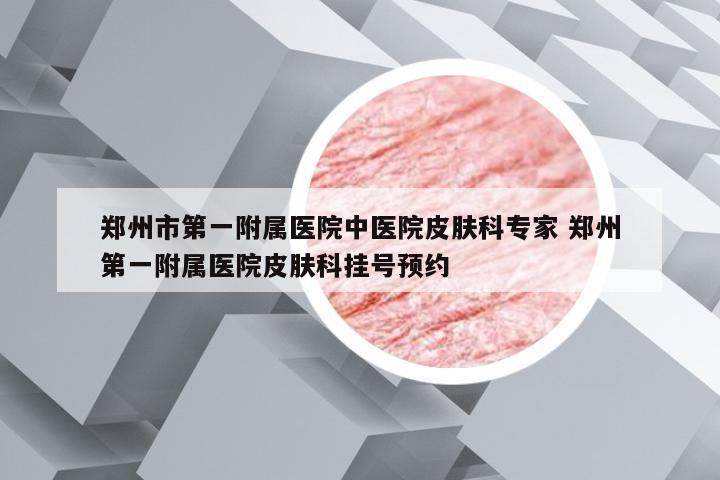 郑州市第一附属医院中医院皮肤科专家 郑州第一附属医院皮肤科挂号预约